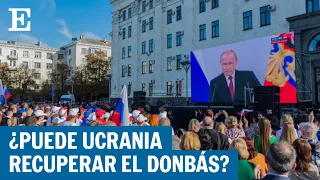 E

¿PUEDE UCRANIA RECUPERAR EL DONBÁS?